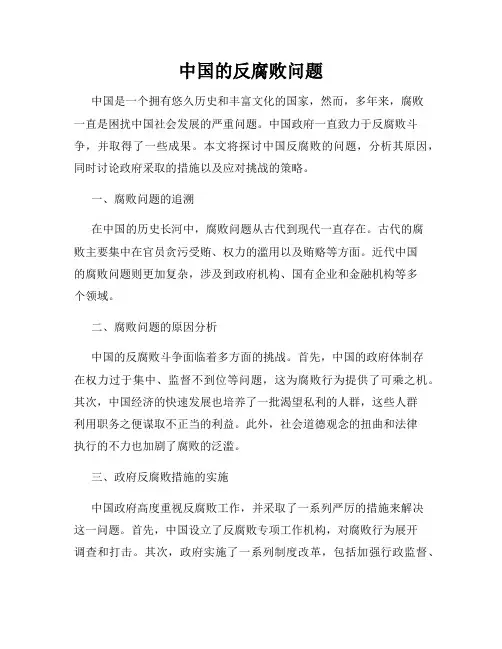 中国的反腐败问题

中国是一个拥有悠久历史和丰富文化的国家，然而，多年来，腐败一直是困扰中国社会发展的严重问题。中国政府一直致力于反腐败斗争，并取得了一些成果。本文将探讨中国反腐败的问题，分析其原因，同时讨论政府采取的措施以及应对挑战的策略。

一、腐败问题的追溯

在中国的历史长河中，腐败问题从古代到现代一直存在。古代的腐败主要集中在官员贪污受贿、权力的滥用以及贿赂等方面。近代中国的腐败问题则更加复杂，涉及到政府机构、国有企业和金融机构等多个领域。

二、腐败问题的原因分析

中国的反腐败斗争面临着多方面的挑战。首先，中国的政府体制存在权力过于集中、监督不到位等问题，这为腐败行为提供了可乘之机。其次，中国经济的快速发展也培养了一批渴望私利的人群，这些人群利用职务之便谋取不正当的利益。此外，社会道德观念的扭曲和法律执行的不力也加剧了腐败的泛滥。

三、政府反腐败措施的实施

中国政府高度重视反腐败工作，并采取了一系列严厉的措施来解决这一问题。首先，中国设立了反腐败专项工作机构，对腐败行为展开调查和打击。其次，政府实施了一系列制度改革，包括加强行政监督、